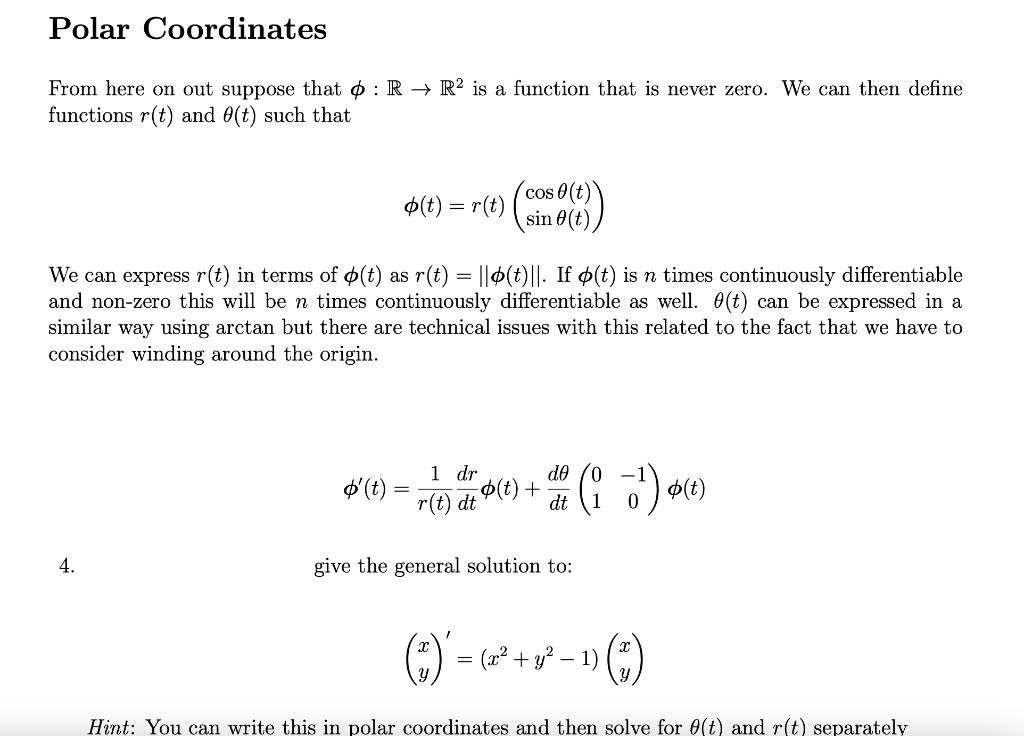 Polar Coordinates

From here on out suppose that $\phi : \mathbb{R} \to \mathbb{R}^2$ is a function that is never zero. We can then define functions $r(t)$ and $\theta(t)$ such that

$$\phi(t) = r(t) \begin{pmatrix} \cos\theta(t) \\ \sin\theta(t) \end{pmatrix}$$

We can express $r(t)$ in terms of $\phi(t)$ as $r(t) = ||\phi(t)||$. If $\phi(t)$ is $n$ times continuously differentiable and non-zero this will be $n$ times continuously differentiable as well. $\theta(t)$ can be expressed in a similar way using arctan but there are technical issues with this related to the fact that we have to consider winding around the origin.

$$\phi'(t) = \frac{1}{r(t)}\frac{dr}{dt}\phi(t) + \frac{d\theta}{dt}\begin{pmatrix} 0 & -1 \\ 1 & 0 \end{pmatrix}\phi(t)$$

4. give the general solution to:

$$\begin{pmatrix} x \\ y \end{pmatrix}' = (x^2 + y^2 - 1)\begin{pmatrix} x \\ y \end{pmatrix}$$

Hint: You can write this in polar coordinates and then solve for $\theta(t)$ and $r(t)$ separately